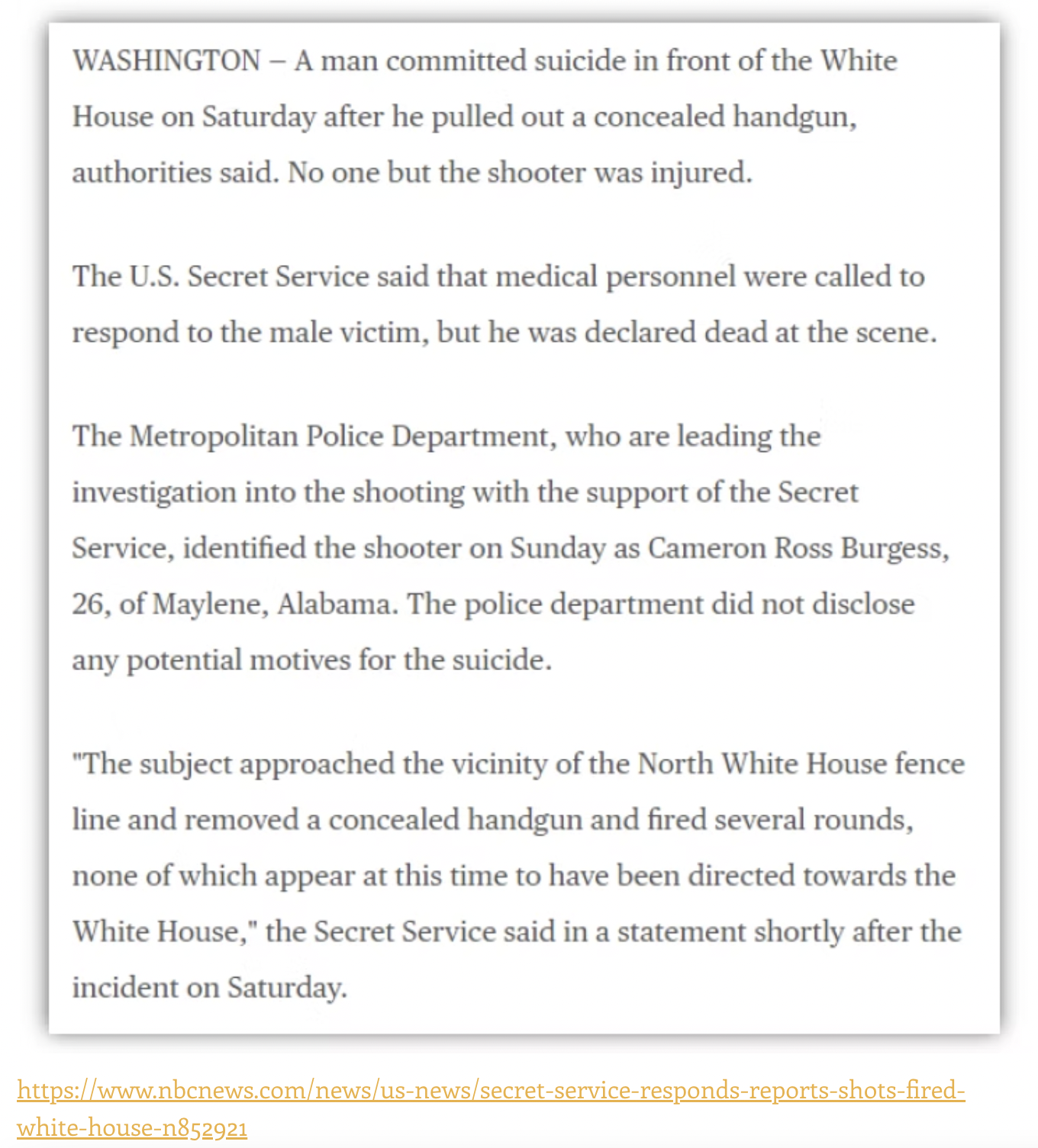 WASHINGTON – A man committed suicide in front of the White House on Saturday after he pulled out a concealed handgun, authorities said. No one but the shooter was injured.

The U.S. Secret Service said that medical personnel were called to respond to the male victim, but he was declared dead at the scene.

The Metropolitan Police Department, who are leading the investigation into the shooting with the support of the Secret Service, identified the shooter on Sunday as Cameron Ross Burgess, 26, of Maylene, Alabama. The police department did not disclose any potential motives for the suicide.

"The subject approached the vicinity of the North White House fence line and removed a concealed handgun and fired several rounds, none of which appear at this time to have been directed towards the White House," the Secret Service said in a statement shortly after the incident on Saturday.

https://www.nbcnews.com/news/us-news/secret-service-responds-reports-shots-fired-white-house-n852921